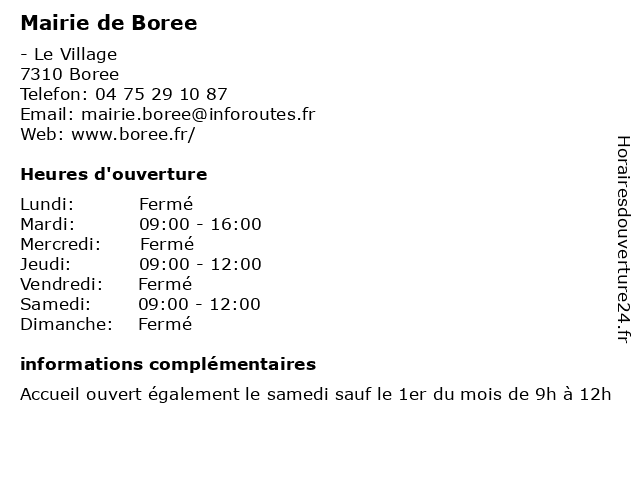 Mairie de Boree

- Le Village
7310 Boree
Telefon: 04 75 29 10 87
Email: mairie.boree@inforoutes.fr
Web: www.boree.fr/

Heures d'ouverture

| | |
|---|---|
| Lundi: | Fermé |
| Mardi: | 09:00 - 16:00 |
| Mercredi: | Fermé |
| Jeudi: | 09:00 - 12:00 |
| Vendredi: | Fermé |
| Samedi: | 09:00 - 12:00 |
| Dimanche: | Fermé |

informations complémentaires

Accueil ouvert également le samedi sauf le 1er du mois de 9h à 12h

Horairesdouverture24.fr